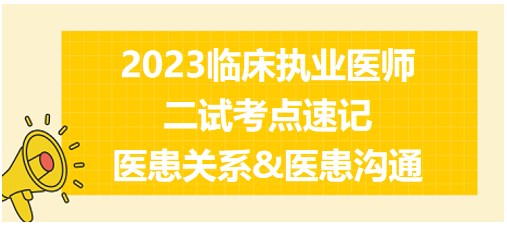 2023临床执业医师
二试考点速记
医患关系&医患沟通